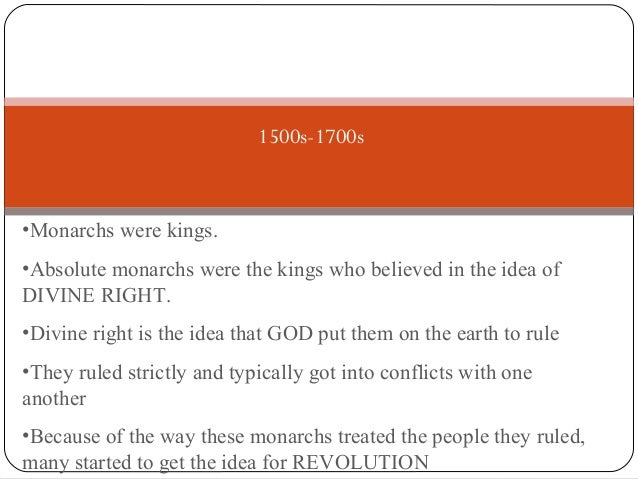 1500s-1700s

• Monarchs were kings.

• Absolute monarchs were the kings who believed in the idea of DIVINE RIGHT.

• Divine right is the idea that GOD put them on the earth to rule

• They ruled strictly and typically got into conflicts with one another

• Because of the way these monarchs treated the people they ruled, many started to get the idea for REVOLUTION